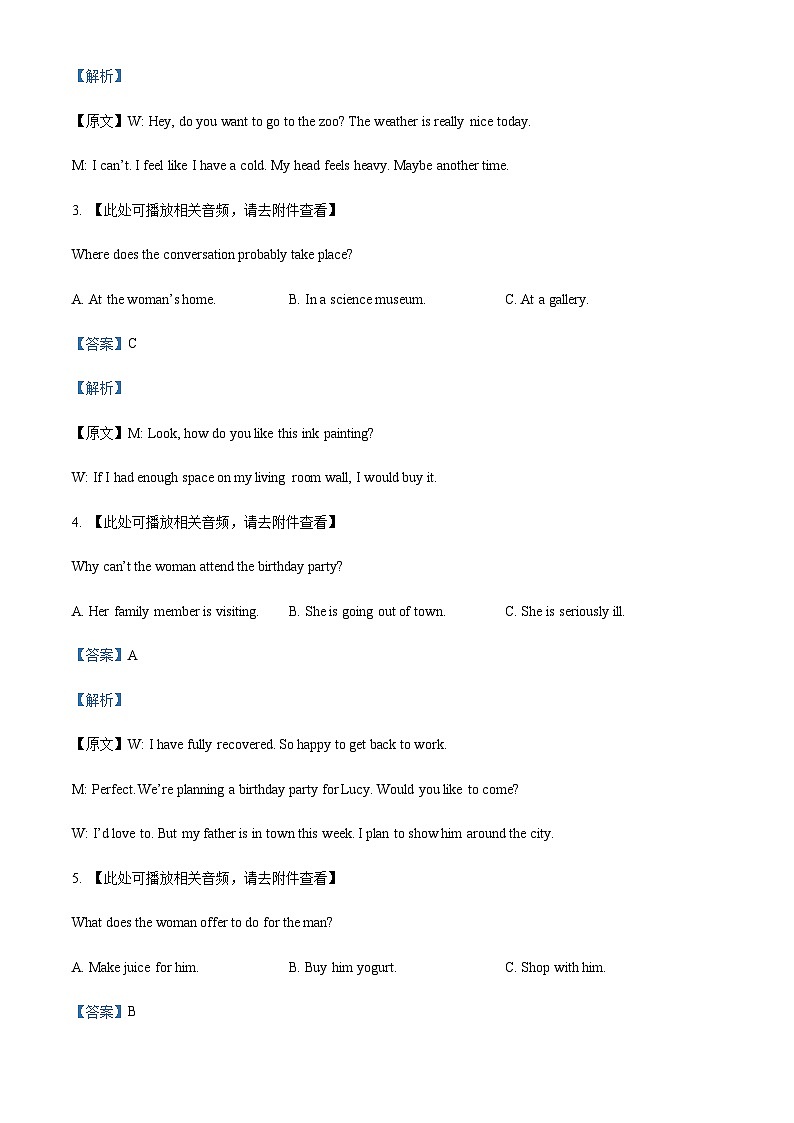 【解析】

【原文】W: Hey, do you want to go to the zoo? The weather is really nice today.

M: I can't. I feel like I have a cold. My head feels heavy. Maybe another time.

3. 【此处可播放相关音频，请去附件查看】

Where does the conversation probably take place?

A. At the woman's home. B. In a science museum. C. At a gallery.

【答案】C

【解析】

【原文】M: Look, how do you like this ink painting?

W: If I had enough space on my living room wall, I would buy it.

4. 【此处可播放相关音频，请去附件查看】

Why can't the woman attend the birthday party?

A. Her family member is visiting. B. She is going out of town. C. She is seriously ill.

【答案】A

【解析】

【原文】W: I have fully recovered. So happy to get back to work.

M: Perfect. We're planning a birthday party for Lucy. Would you like to come?

W: I'd love to. But my father is in town this week. I plan to show him around the city.

5. 【此处可播放相关音频，请去附件查看】

What does the woman offer to do for the man?

A. Make juice for him. B. Buy him yogurt. C. Shop with him.

【答案】B